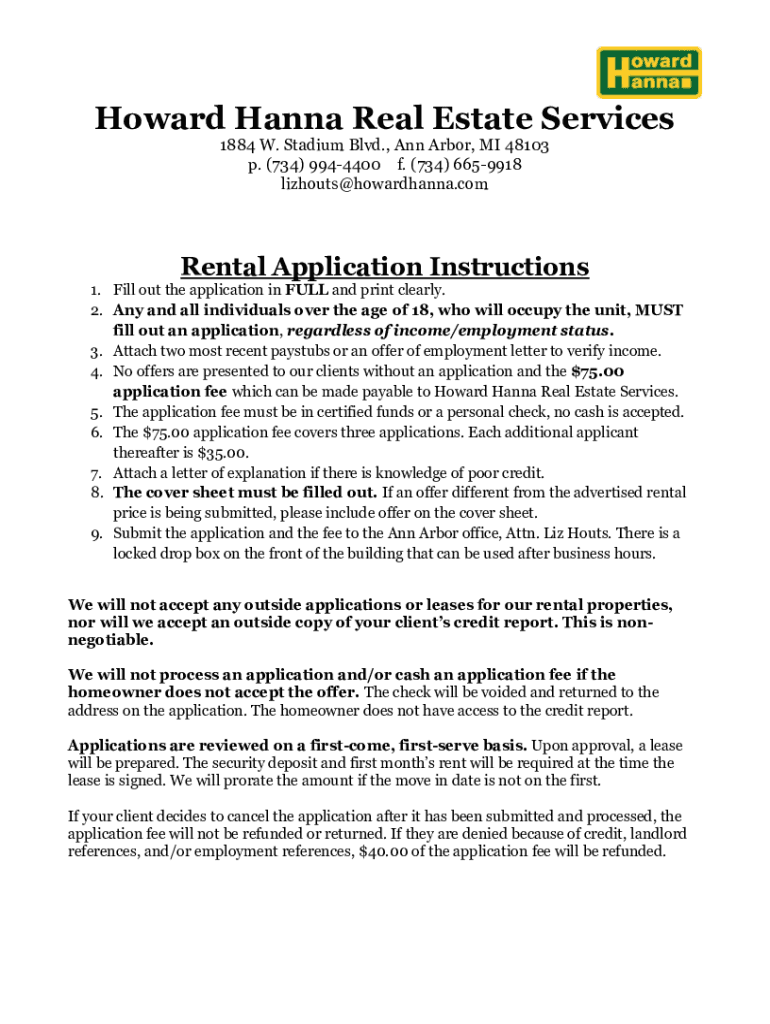 Howard Hanna

Howard Hanna Real Estate Services
1884 W. Stadium Blvd., Ann Arbor, MI 48103
p. (734) 994-4400 f. (734) 665-9918
lizhouts@howardhanna.com

Rental Application Instructions

1. Fill out the application in FULL and print clearly.
2. Any and all individuals over the age of 18, who will occupy the unit, MUST fill out an application, regardless of income/employment status.
3. Attach two most recent paystubs or an offer of employment letter to verify income.
4. No offers are presented to our clients without an application and the $75.00 application fee which can be made payable to Howard Hanna Real Estate Services.
5. The application fee must be in certified funds or a personal check, no cash is accepted.
6. The $75.00 application fee covers three applications. Each additional applicant thereafter is $35.00.
7. Attach a letter of explanation if there is knowledge of poor credit.
8. The cover sheet must be filled out. If an offer different from the advertised rental price is being submitted, please include offer on the cover sheet.
9. Submit the application and the fee to the Ann Arbor office, Attn. Liz Houts. There is a locked drop box on the front of the building that can be used after business hours.

We will not accept any outside applications or leases for our rental properties, nor will we accept an outside copy of your client's credit report. This is non-negotiable.

We will not process an application and/or cash an application fee if the homeowner does not accept the offer. The check will be voided and returned to the address on the application. The homeowner does not have access to the credit report.

Applications are reviewed on a first-come, first-serve basis. Upon approval, a lease will be prepared. The security deposit and first month's rent will be required at the time the lease is signed. We will prorate the amount if the move in date is not on the first.

If your client decides to cancel the application after it has been submitted and processed, the application fee will not be refunded or returned. If they are denied because of credit, landlord references, and/or employment references, $40.00 of the application fee will be refunded.